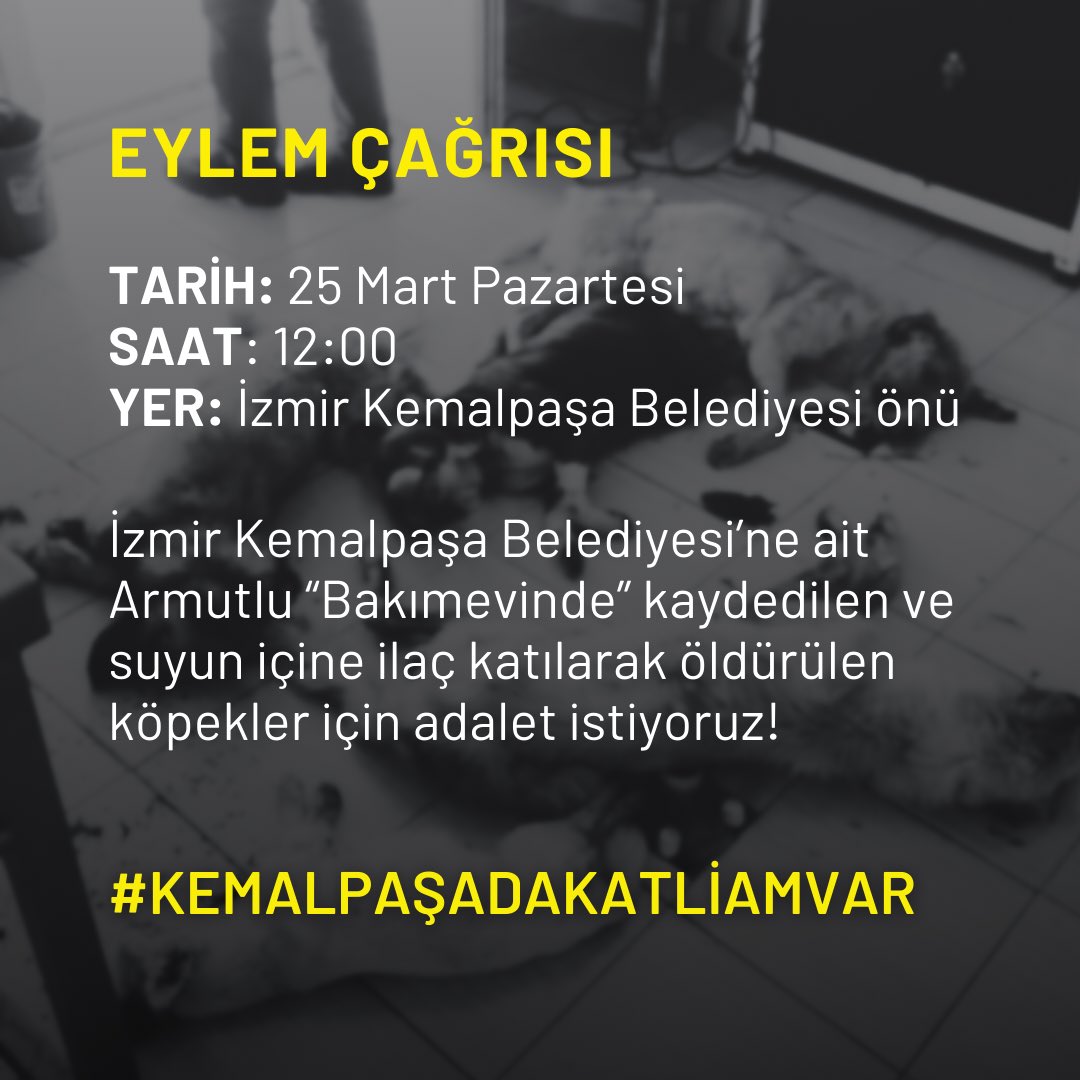 EYLEM ÇAĞRISI

TARİH: 25 Mart Pazartesi
SAAT: 12:00
YER: İzmir Kemalpaşa Belediyesi önü

İzmir Kemalpaşa Belediyesi'ne ait Armutlu "Bakımevinde" kaydedilen ve suyun içine ilaç katılarak öldürülen köpekler için adalet istiyoruz!

#KEMALPAŞADAKATLİAMVAR